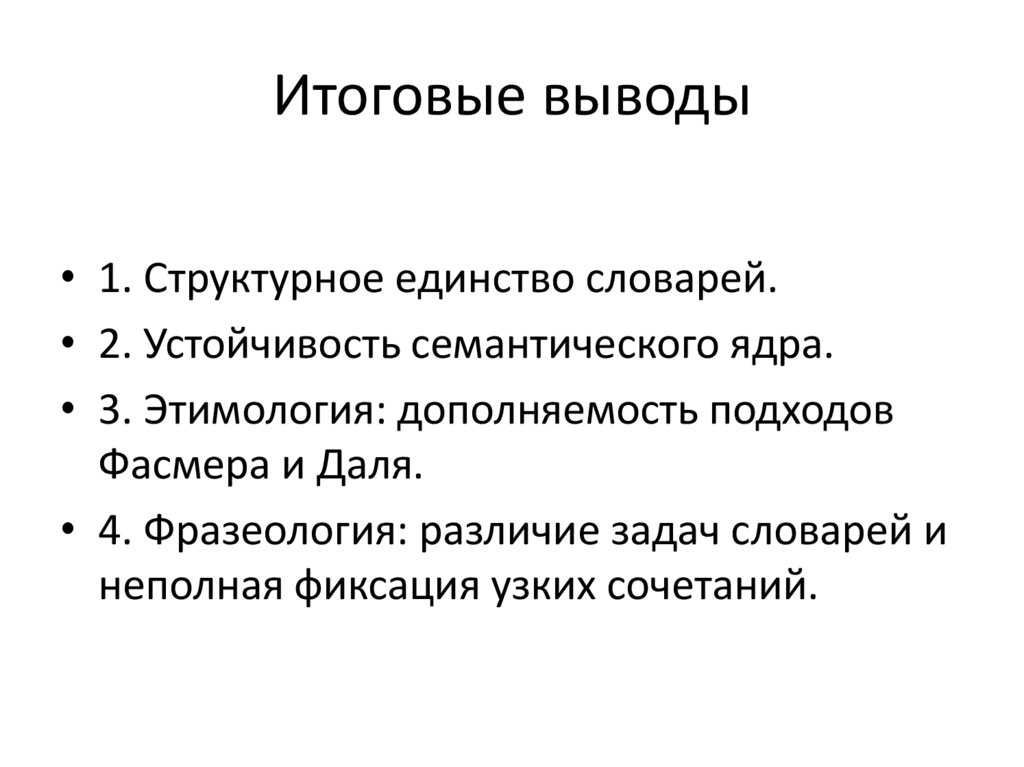 Итоговые выводы

• 1. Структурное единство словарей.
• 2. Устойчивость семантического ядра.
• 3. Этимология: дополняемость подходов Фасмера и Даля.
• 4. Фразеология: различие задач словарей и неполная фиксация узких сочетаний.